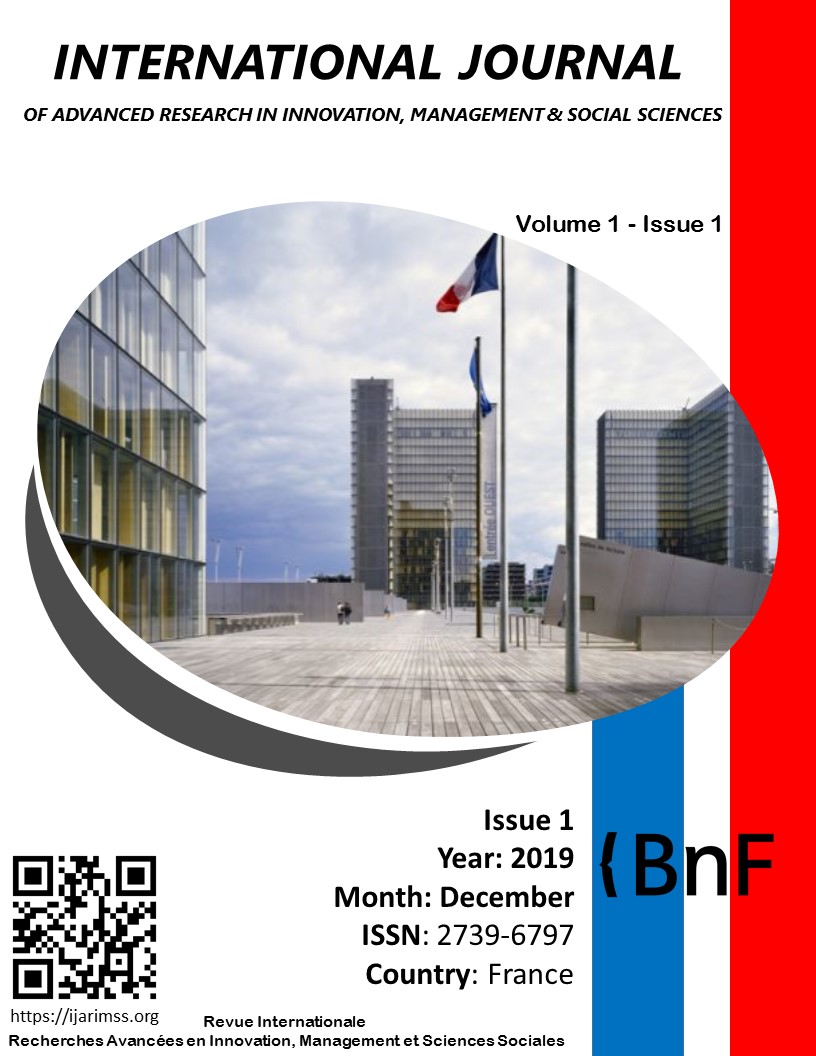 INTERNATIONAL JOURNAL

OF ADVANCED RESEARCH IN INNOVATION, MANAGEMENT & SOCIAL SCIENCES

Volume 1 - Issue 1

Issue 1
Year: 2019
Month: December
ISSN: 2739-6797
Country: France

{BnF

https://ijarimss.org

Revue Internationale
Recherches Avancées en Innovation, Management et Sciences Sociales